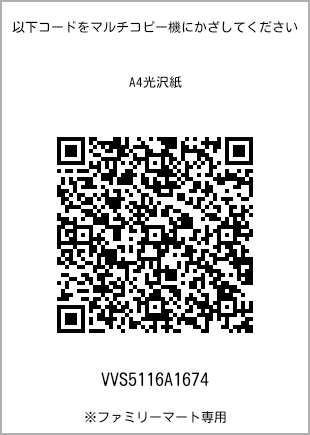 以下コードをマルチコピー機にかざしてください

A4光沢紙

VVS5116A1674

※ファミリーマート専用